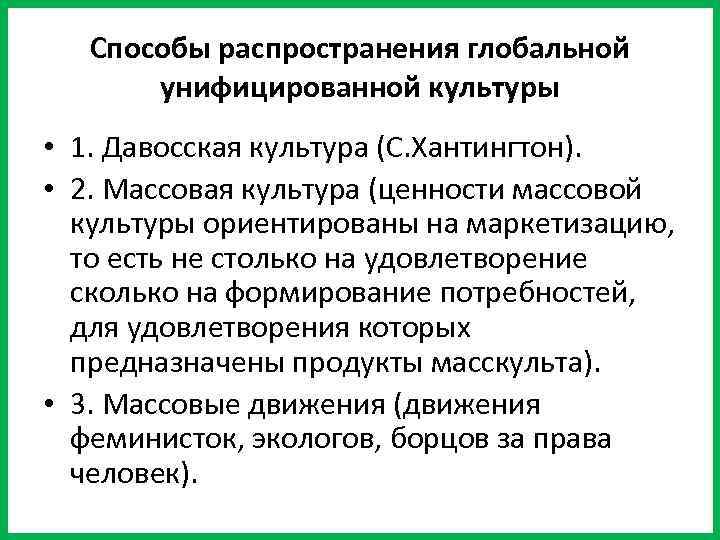 Способы распространения глобальной унифицированной культуры

• 1. Давосская культура (С.Хантингтон).

• 2. Массовая культура (ценности массовой культуры ориентированы на маркетизацию, то есть не столько на удовлетворение сколько на формирование потребностей, для удовлетворения которых предназначены продукты масскульта).

• 3. Массовые движения (движения феминисток, экологов, борцов за права человек).